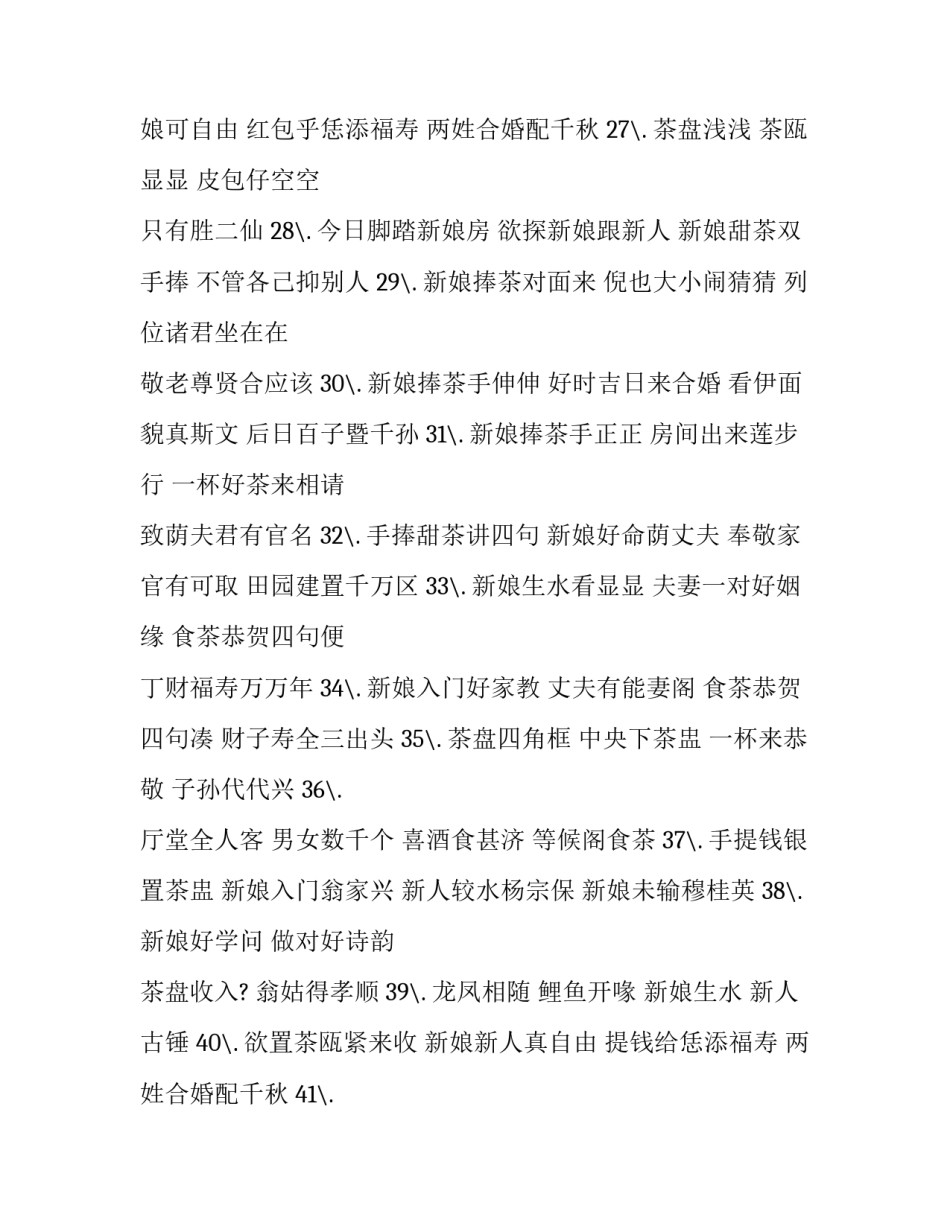 娘可自由 红包乎恁添福寿 两姓合婚配千秋 27\. 茶盘浅浅 茶瓯显显 皮包仔空空

只有胜二仙 28\. 今日脚踏新娘房 欲探新娘跟新人 新娘甜茶双手捧 不管各己抑别人 29\. 新娘捧茶对面来 倪也大小闹猜猜 列位诸君坐在在

敬老尊贤合应该 30\. 新娘捧茶手伸伸 好时吉日来合婚 看伊面貌真斯文 后日百子暨千孙 31\. 新娘捧茶手正正 房间出来莲步行 一杯好茶来相请

致荫夫君有官名 32\. 手捧甜茶讲四句 新娘好命荫丈夫 奉敬家官有可取 田园建置千万区 33\. 新娘生水看显显 夫妻一对好姻缘 食茶恭贺四句便

丁财福寿万万年 34\. 新娘入门好家教 丈夫有能妻阁 食茶恭贺四句凑 财子寿全三出头 35\. 茶盘四角框 中央下茶盅 一杯来恭敬 子孙代代兴 36\.

厅堂全人客 男女数千个 喜酒食甚济 等候阁食茶 37\. 手提钱银置茶盅 新娘入门翁家兴 新人较水杨宗保 新娘未输穆桂英 38\. 新娘好学问 做对好诗韵

茶盘收入? 翁姑得孝顺 39\. 龙凤相随 鲤鱼开喙 新娘生水 新人古锤 40\. 欲置茶瓯紧来收 新娘新人真自由 提钱给恁添福寿 两姓合婚配千秋 41\.